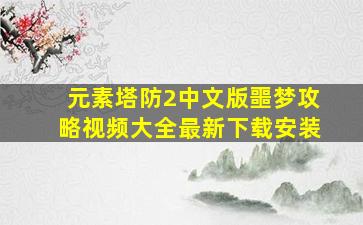 元素塔防2中文版噩梦攻略视频大全最新下载安装